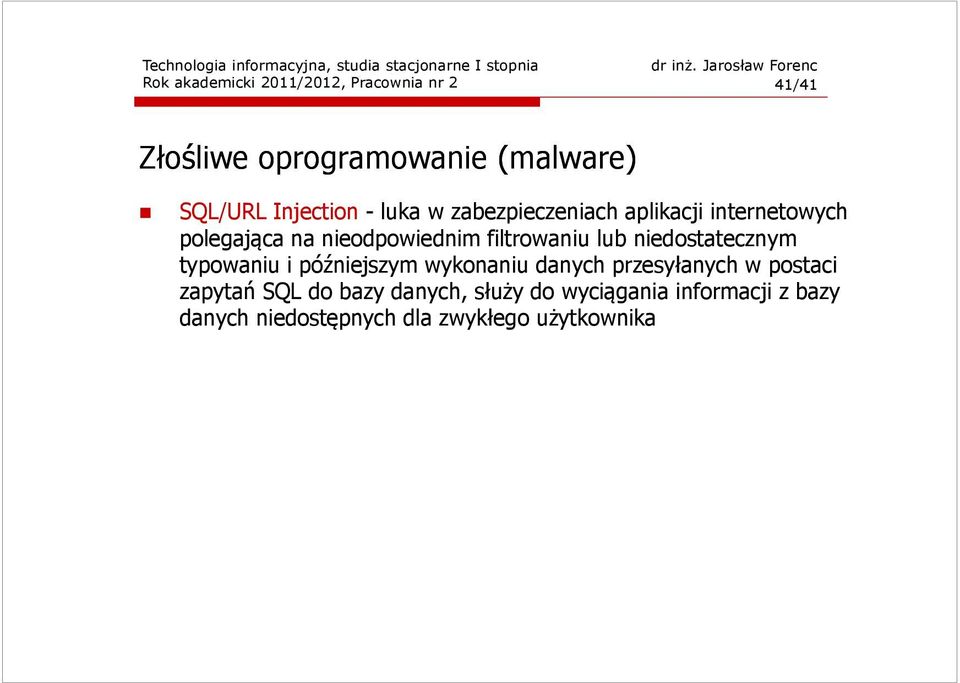 Technologia informacyjna, studia stacjonarne I stopnia
Rok akademicki 2011/2012, Pracownia nr 2

dr inż. Jarosław Forenc
41/41

Złośliwe oprogramowanie (malware)

SQL/URL Injection - luka w zabezpieczeniach aplikacji internetowych polegająca na nieodpowiednim filtrowaniu lub niedostatecznym typowaniu i późniejszym wykonaniu danych przesyłanych w postaci zapytań SQL do bazy danych, służy do wyciągania informacji z bazy danych niedostępnych dla zwykłego użytkownika